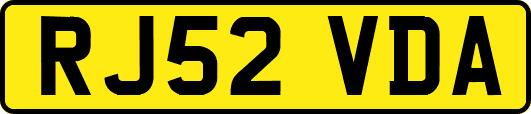 RJ52 VDA